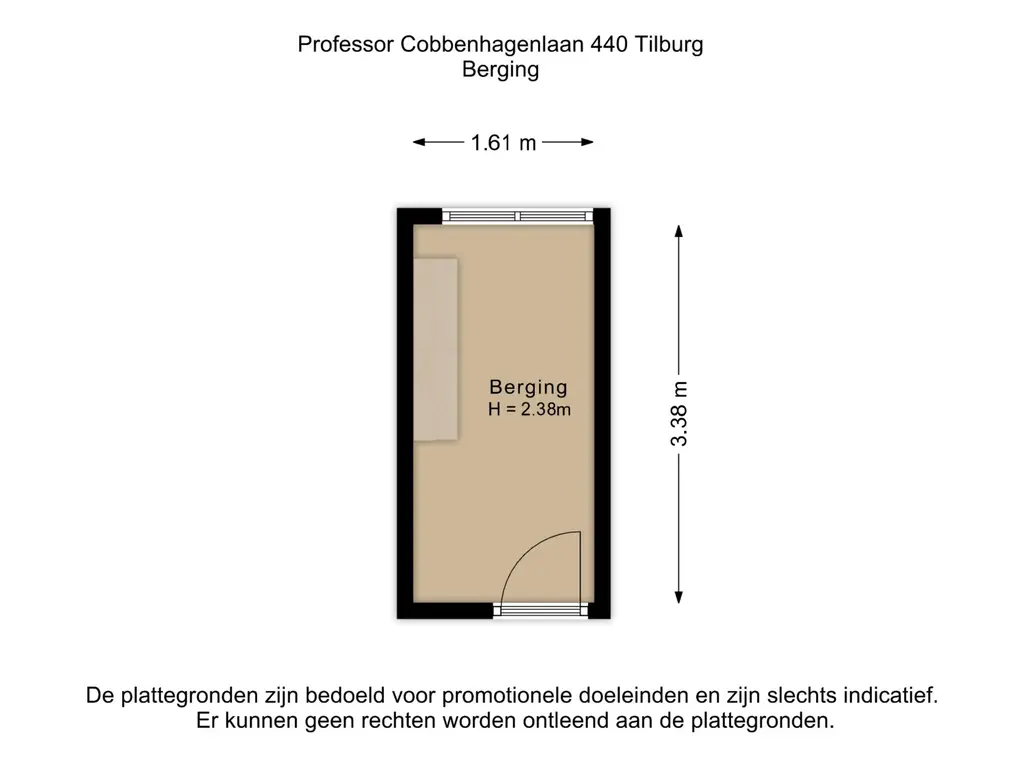 Professor Cobbenhagenlaan 440 Tilburg
Berging

1.61 m

Berging
H = 2.38m

3.38 m

De plattegronden zijn bedoeld voor promotionele doeleinden en zijn slechts indicatief.
Er kunnen geen rechten worden ontleend aan de plattegronden.